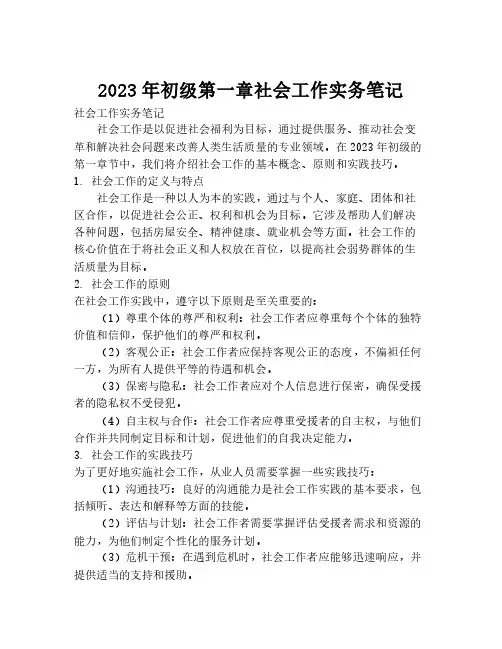 2023年初级第一章社会工作实务笔记

社会工作实务笔记

社会工作是以促进社会福利为目标，通过提供服务、推动社会变革和解决社会问题来改善人类生活质量的专业领域。在2023年初级的第一章节中，我们将介绍社会工作的基本概念、原则和实践技巧。

1. 社会工作的定义与特点

社会工作是一种以人为本的实践，通过与个人、家庭、团体和社区合作，以促进社会公正、权利和机会为目标。它涉及帮助人们解决各种问题，包括房屋安全、精神健康、就业机会等方面。社会工作的核心价值在于将社会正义和人权放在首位，以提高社会弱势群体的生活质量为目标。

2. 社会工作的原则

在社会工作实践中，遵守以下原则是至关重要的：

（1）尊重个体的尊严和权利：社会工作者应尊重每个个体的独特价值和信仰，保护他们的尊严和权利。

（2）客观公正：社会工作者应保持客观公正的态度，不偏袒任何一方，为所有人提供平等的待遇和机会。

（3）保密与隐私：社会工作者应对个人信息进行保密，确保受援者的隐私权不受侵犯。

（4）自主权与合作：社会工作者应尊重受援者的自主权，与他们合作并共同制定目标和计划，促进他们的自我决定能力。

3. 社会工作的实践技巧

为了更好地实施社会工作，从业人员需要掌握一些实践技巧：

（1）沟通技巧：良好的沟通能力是社会工作实践的基本要求，包括倾听、表达和解释等方面的技能。

（2）评估与计划：社会工作者需要掌握评估受援者需求和资源的能力，为他们制定个性化的服务计划。

（3）危机干预：在遇到危机时，社会工作者应能够迅速响应，并提供适当的支持和援助。